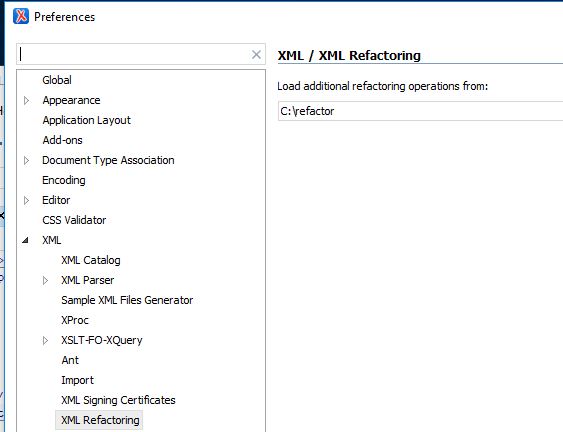 Preferences

Global
Appearance
Application Layout
Add-ons
Document Type Association
Encoding
Editor
CSS Validator
XML
XML Catalog
XML Parser
Sample XML Files Generator
XProc
XSLT-FO-XQuery
Ant
Import
XML Signing Certificates
XML Refactoring

XML / XML Refactoring

Load additional refactoring operations from:

C:\refactor